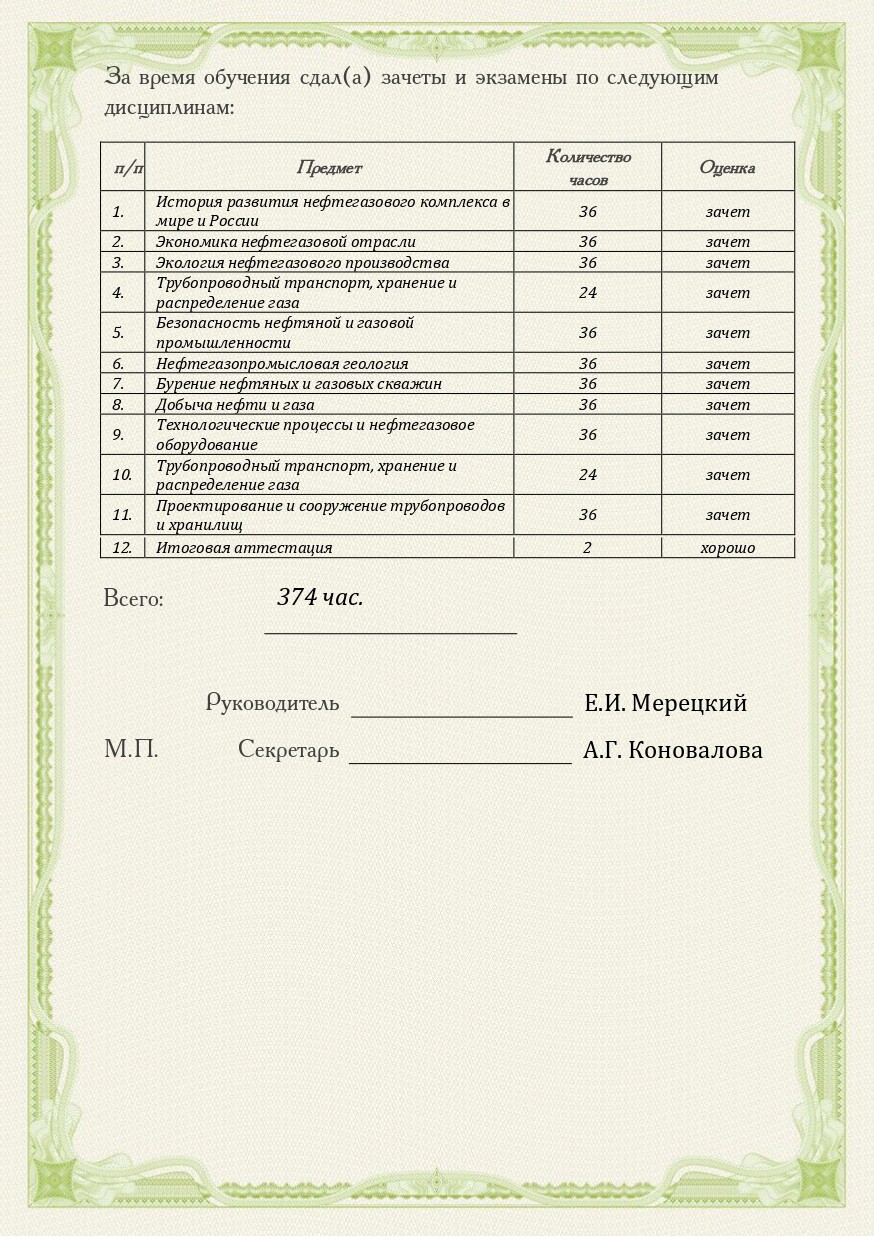 За время обучения сдал(а) зачеты и экзамены по следующим дисциплинам:

| п/п | Предмет | Количество часов | Оценка |
|---|---|---|---|
| 1. | История развития нефтегазового комплекса в мире и России | 36 | зачет |
| 2. | Экономика нефтегазовой отрасли | 36 | зачет |
| 3. | Экология нефтегазового производства | 36 | зачет |
| 4. | Трубопроводный транспорт, хранение и распределение газа | 24 | зачет |
| 5. | Безопасность нефтяной и газовой промышленности | 36 | зачет |
| 6. | Нефтегазопромысловая геология | 36 | зачет |
| 7. | Бурение нефтяных и газовых скважин | 36 | зачет |
| 8. | Добыча нефти и газа | 36 | зачет |
| 9. | Технологические процессы и нефтегазовое оборудование | 36 | зачет |
| 10. | Трубопроводный транспорт, хранение и распределение газа | 24 | зачет |
| 11. | Проектирование и сооружение трубопроводов и хранилищ | 36 | зачет |
| 12. | Итоговая аттестация | 2 | хорошо |

Всего: 374 час.

Руководитель Е.И. Мерецкий

М.П. Секретарь А.Г. Коновалова